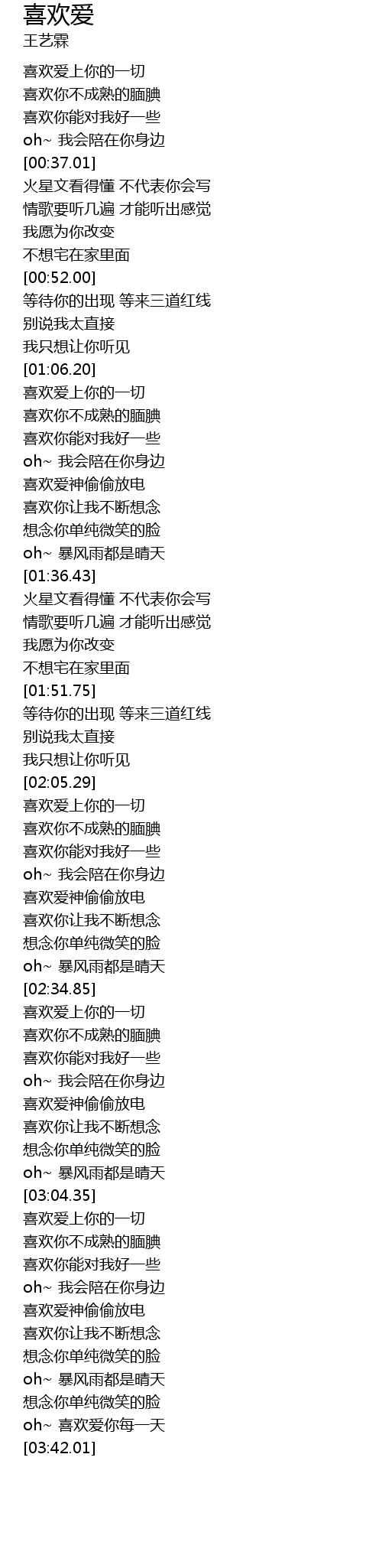 喜欢爱
王艺霖

喜欢爱上你的一切
喜欢你不成熟的腼腆
喜欢你能对我好一些
oh~ 我会陪在你身边
[00:37.01]
火星文看得懂 不代表你会写
情歌要听几遍 才能听出感觉
我愿为你改变
不想宅在家里面
[00:52.00]
等待你的出现 等来三道红线
别说我太直接
我只想让你听见
[01:06.20]
喜欢爱上你的一切
喜欢你不成熟的腼腆
喜欢你能对我好一些
oh~ 我会陪在你身边
喜欢爱神偷偷放电
喜欢你让我不断想念
想念你单纯微笑的脸
oh~ 暴风雨都是晴天
[01:36.43]
火星文看得懂 不代表你会写
情歌要听几遍 才能听出感觉
我愿为你改变
不想宅在家里面
[01:51.75]
等待你的出现 等来三道红线
别说我太直接
我只想让你听见
[02:05.29]
喜欢爱上你的一切
喜欢你不成熟的腼腆
喜欢你能对我好一些
oh~ 我会陪在你身边
喜欢爱神偷偷放电
喜欢你让我不断想念
想念你单纯微笑的脸
oh~ 暴风雨都是晴天
[02:34.85]
喜欢爱上你的一切
喜欢你不成熟的腼腆
喜欢你能对我好一些
oh~ 我会陪在你身边
喜欢爱神偷偷放电
喜欢你让我不断想念
想念你单纯微笑的脸
oh~ 暴风雨都是晴天
[03:04.35]
喜欢爱上你的一切
喜欢你不成熟的腼腆
喜欢你能对我好一些
oh~ 我会陪在你身边
喜欢爱神偷偷放电
喜欢你让我不断想念
想念你单纯微笑的脸
oh~ 暴风雨都是晴天
想念你单纯微笑的脸
oh~ 喜欢爱你每一天
[03:42.01]